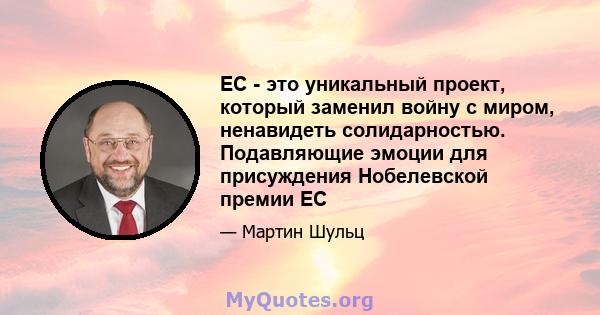 ЕС - это уникальный проект, который заменил войну с миром, ненавидеть солидарностью. Подавляющие эмоции для присуждения Нобелевской премии ЕС

— Мартин Шульц

MyQuotes.org